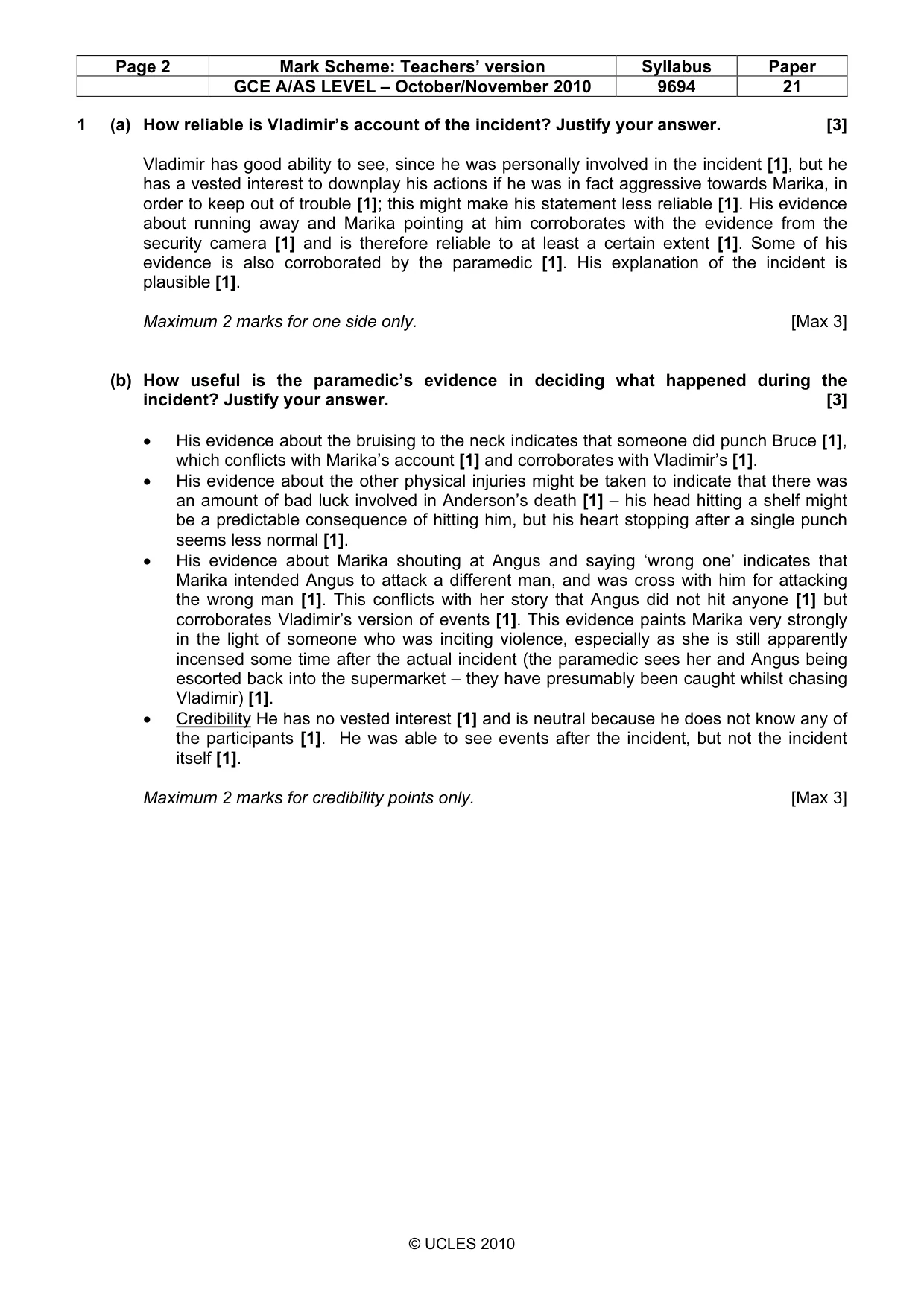 | Page 2 | Mark Scheme: Teachers' version | Syllabus | Paper |
|---|---|---|---|
| | GCE A/AS LEVEL – October/November 2010 | 9694 | 21 |

1 (a) How reliable is Vladimir's account of the incident? Justify your answer. [3]

Vladimir has good ability to see, since he was personally involved in the incident [1], but he has a vested interest to downplay his actions if he was in fact aggressive towards Marika, in order to keep out of trouble [1]; this might make his statement less reliable [1]. His evidence about running away and Marika pointing at him corroborates with the evidence from the security camera [1] and is therefore reliable to at least a certain extent [1]. Some of his evidence is also corroborated by the paramedic [1]. His explanation of the incident is plausible [1].

Maximum 2 marks for one side only. [Max 3]

(b) How useful is the paramedic's evidence in deciding what happened during the incident? Justify your answer. [3]

• His evidence about the bruising to the neck indicates that someone did punch Bruce [1], which conflicts with Marika's account [1] and corroborates with Vladimir's [1].
• His evidence about the other physical injuries might be taken to indicate that there was an amount of bad luck involved in Anderson's death [1] – his head hitting a shelf might be a predictable consequence of hitting him, but his heart stopping after a single punch seems less normal [1].
• His evidence about Marika shouting at Angus and saying 'wrong one' indicates that Marika intended Angus to attack a different man, and was cross with him for attacking the wrong man [1]. This conflicts with her story that Angus did not hit anyone [1] but corroborates Vladimir's version of events [1]. This evidence paints Marika very strongly in the light of someone who was inciting violence, especially as she is still apparently incensed some time after the actual incident (the paramedic sees her and Angus being escorted back into the supermarket – they have presumably been caught whilst chasing Vladimir) [1].
• Credibility He has no vested interest [1] and is neutral because he does not know any of the participants [1]. He was able to see events after the incident, but not the incident itself [1].

Maximum 2 marks for credibility points only. [Max 3]

© UCLES 2010